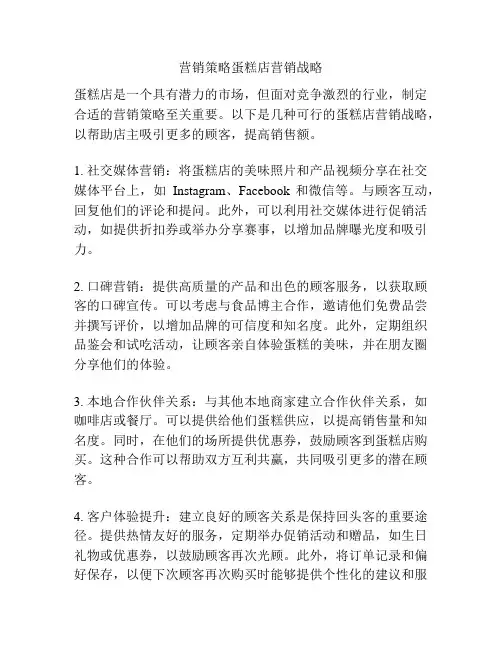 营销策略蛋糕店营销战略

蛋糕店是一个具有潜力的市场，但面对竞争激烈的行业，制定合适的营销策略至关重要。以下是几种可行的蛋糕店营销战略，以帮助店主吸引更多的顾客，提高销售额。

1. 社交媒体营销：将蛋糕店的美味照片和产品视频分享在社交媒体平台上，如 Instagram、Facebook 和微信等。与顾客互动，回复他们的评论和提问。此外，可以利用社交媒体进行促销活动，如提供折扣券或举办分享赛事，以增加品牌曝光度和吸引力。

2. 口碑营销：提供高质量的产品和出色的顾客服务，以获取顾客的口碑宣传。可以考虑与食品博主合作，邀请他们免费品尝并撰写评价，以增加品牌的可信度和知名度。此外，定期组织品鉴会和试吃活动，让顾客亲自体验蛋糕的美味，并在朋友圈分享他们的体验。

3. 本地合作伙伴关系：与其他本地商家建立合作伙伴关系，如咖啡店或餐厅。可以提供给他们蛋糕供应，以提高销售量和知名度。同时，在他们的场所提供优惠券，鼓励顾客到蛋糕店购买。这种合作可以帮助双方互利共赢，共同吸引更多的潜在顾客。

4. 客户体验提升：建立良好的顾客关系是保持回头客的重要途径。提供热情友好的服务，定期举办促销活动和赠品，如生日礼物或优惠券，以鼓励顾客再次光顾。此外，将订单记录和偏好保存，以便下次顾客再次购买时能够提供个性化的建议和服